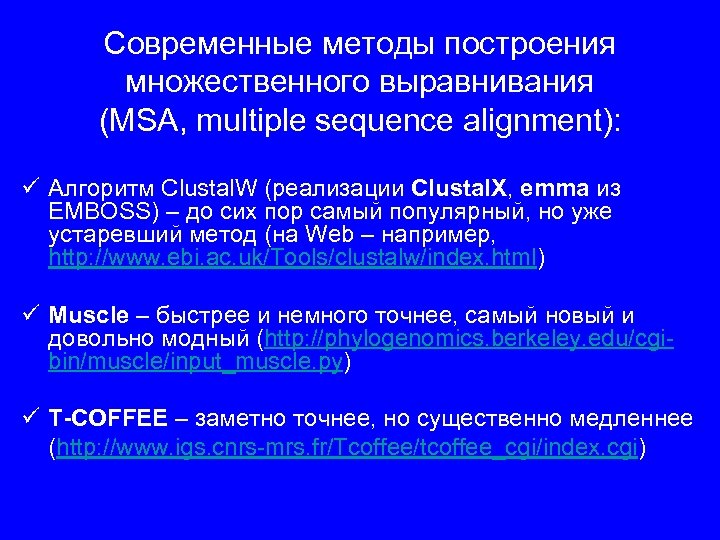 Современные методы построения множественного выравнивания (MSA, multiple sequence alignment):

✓ Алгоритм ClustalW (реализации ClustalX, emma из EMBOSS) – до сих пор самый популярный, но уже устаревший метод (на Web – например, http://www.ebi.ac.uk/Tools/clustalw/index.html)

✓ Muscle – быстрее и немного точнее, самый новый и довольно модный (http://phylogenomics.berkeley.edu/cgi-bin/muscle/input_muscle.py)

✓ T-COFFEE – заметно точнее, но существенно медленнее (http://www.igs.cnrs-mrs.fr/Tcoffee/tcoffee_cgi/index.cgi)